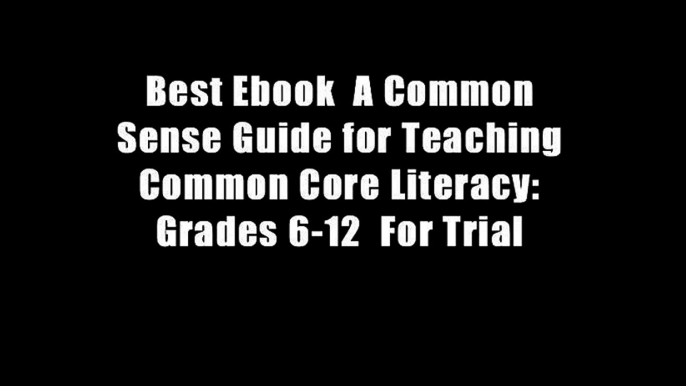 Best Ebook A Common Sense Guide for Teaching Common Core Literacy: Grades 6-12 For Trial